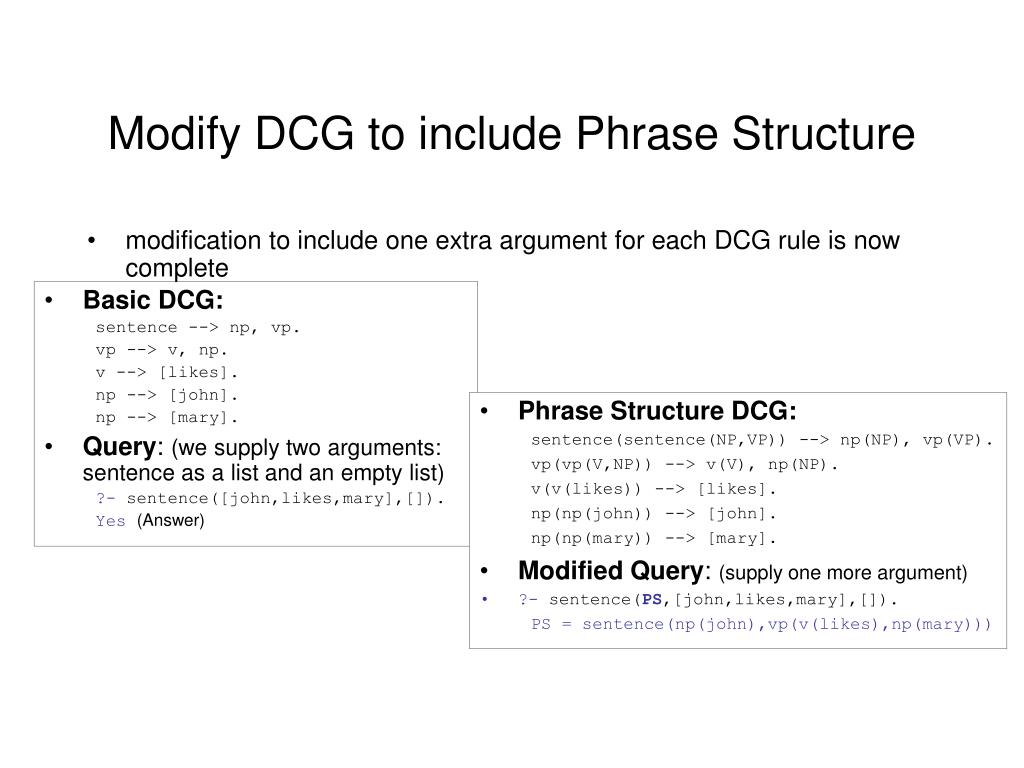 Modify DCG to include Phrase Structure

• modification to include one extra argument for each DCG rule is now complete

• **Basic DCG:**
sentence --> np, vp.
vp --> v, np.
v --> [likes].
np --> [john].
np --> [mary].

• **Query**: (we supply two arguments: sentence as a list and an empty list)
?- sentence([john,likes,mary],[]).
Yes (Answer)

• **Phrase Structure DCG:**
sentence(sentence(NP,VP)) --> np(NP), vp(VP).
vp(vp(V,NP)) --> v(V), np(NP).
v(v(likes)) --> [likes].
np(np(john)) --> [john].
np(np(mary)) --> [mary].

• **Modified Query**: (supply one more argument)
• ?- sentence(**PS**,[john,likes,mary],[]).
PS = sentence(np(john),vp(v(likes),np(mary)))